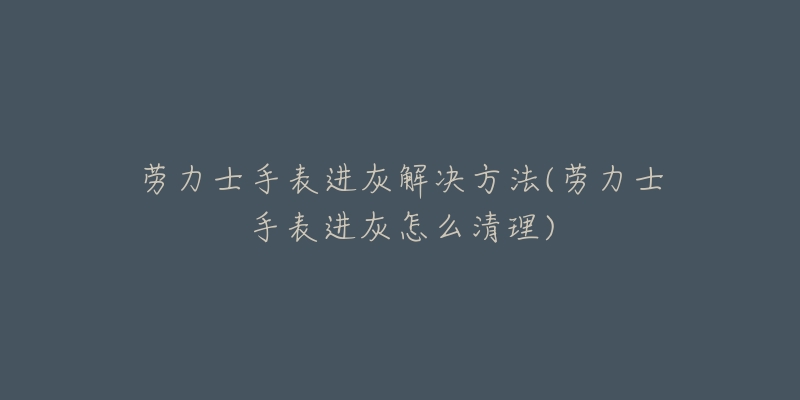 劳力士手表进灰解决方法(劳力士手表进灰怎么清理)